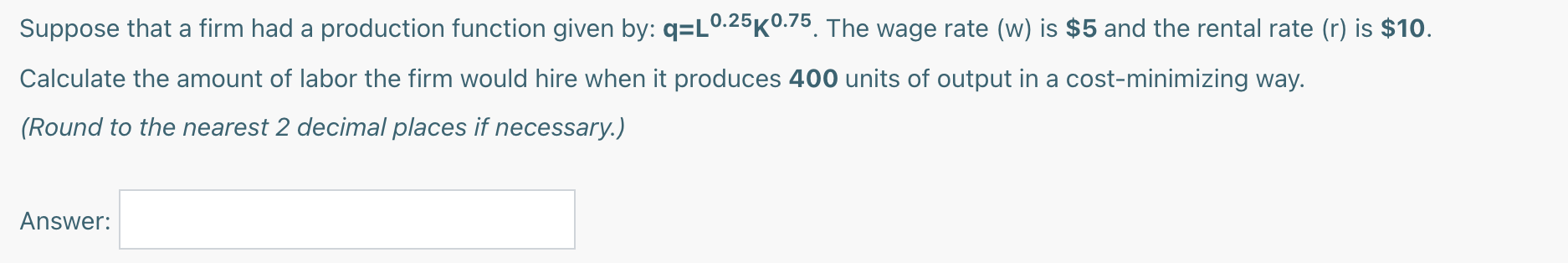 Suppose that a firm had a production function given by: $q=L^{0.25}K^{0.75}$. The wage rate (w) is \$5 and the rental rate (r) is \$10.

Calculate the amount of labor the firm would hire when it produces 400 units of output in a cost-minimizing way.

(Round to the nearest 2 decimal places if necessary.)

Answer: